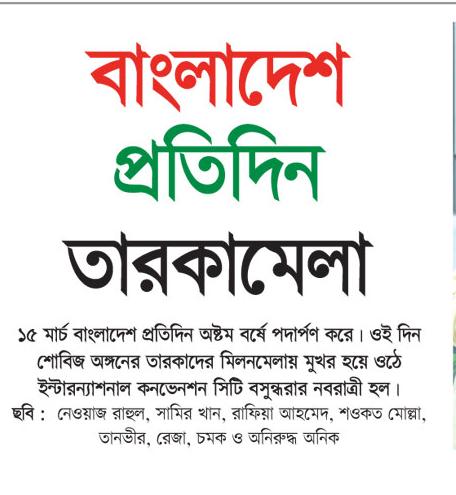 বাংলাদেশ
প্রতিদিন
তারকামেলা

১৫ মার্চ বাংলাদেশ প্রতিদিন অষ্টম বর্ষে পদার্পণ করে। ওই দিন শোবিজ অঙ্গনের তারকাদের মিলনমেলায় মুখর হয়ে ওঠে ইন্টারন্যাশনাল কনভেনশন সিটি বসুন্ধরার নবরাত্রী হল।

ছবি : নেওয়াজ রাহুল, সামির খান, রাফিয়া আহমেদ, শওকত মোল্লা, তানভীর, রেজা, চমক ও অনিরুদ্ধ অনিক